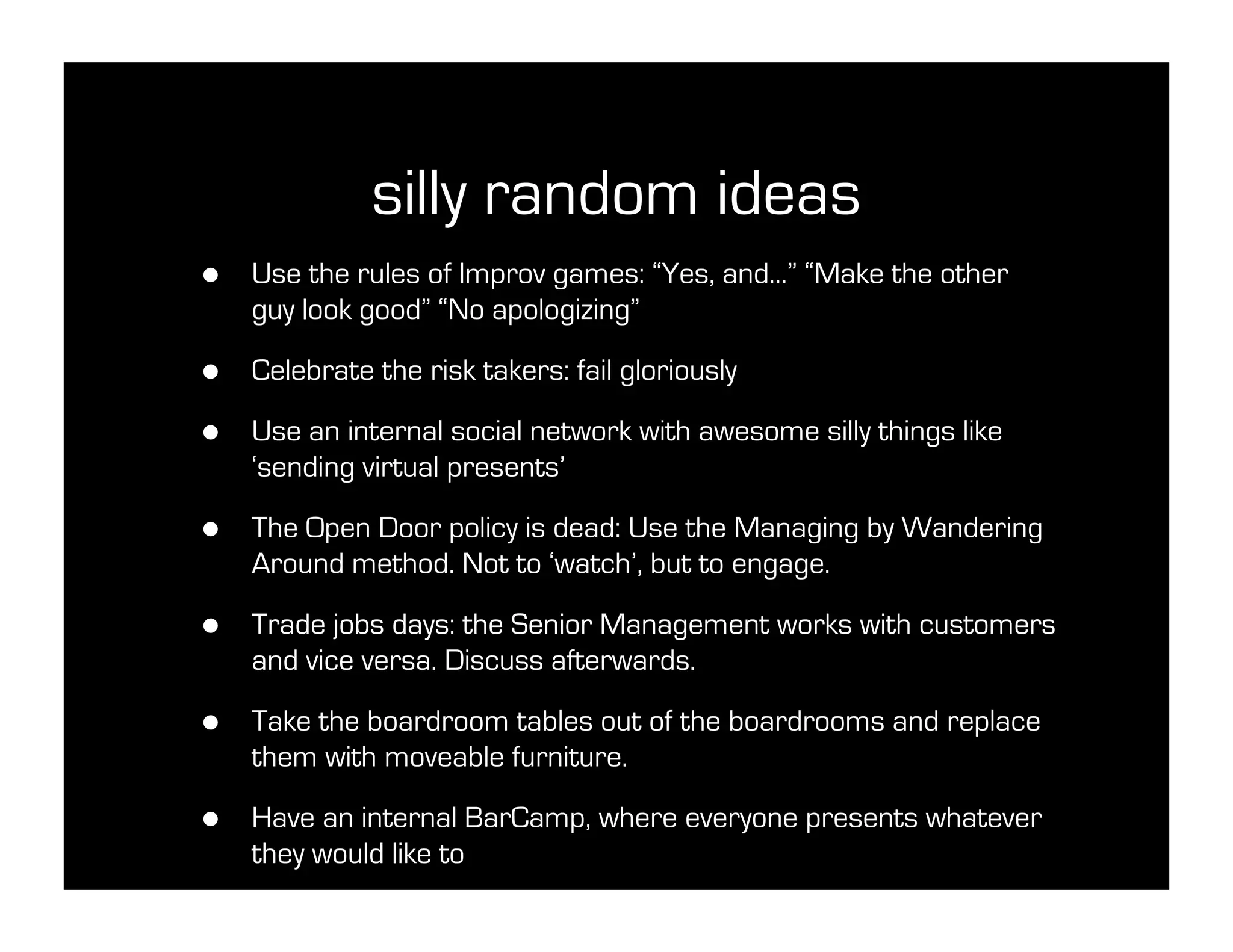 silly random ideas

• Use the rules of Improv games: "Yes, and..." "Make the other guy look good" "No apologizing"

• Celebrate the risk takers: fail gloriously

• Use an internal social network with awesome silly things like 'sending virtual presents'

• The Open Door policy is dead: Use the Managing by Wandering Around method. Not to 'watch', but to engage.

• Trade jobs days: the Senior Management works with customers and vice versa. Discuss afterwards.

• Take the boardroom tables out of the boardrooms and replace them with moveable furniture.

• Have an internal BarCamp, where everyone presents whatever they would like to